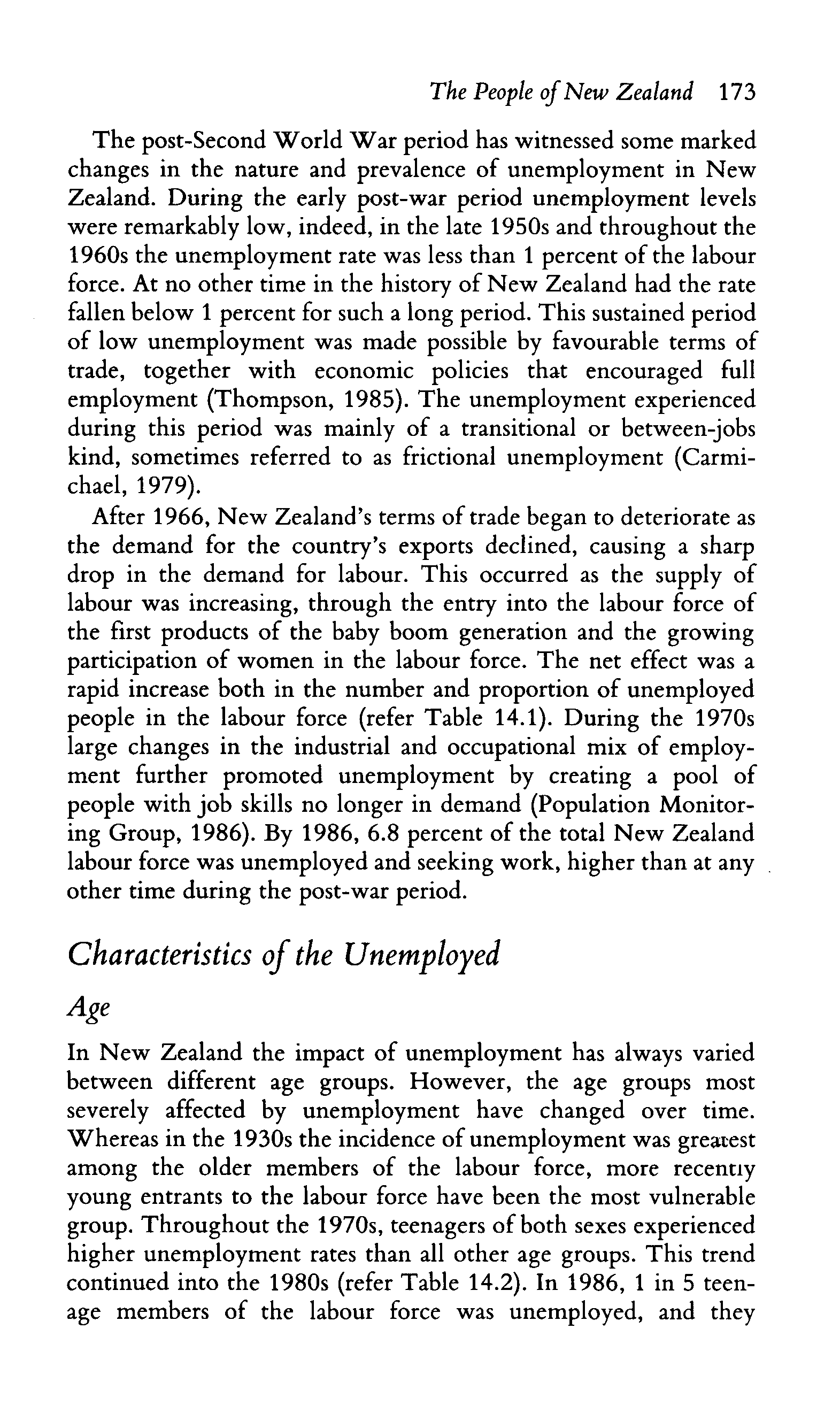 The People of New Zealand 173

The post-Second World War period has witnessed some marked changes in the nature and prevalence of unemployment in New Zealand. During the early post-war period unemployment levels were remarkably low, indeed, in the late 1950s and throughout the 1960s the unemployment rate was less than 1 percent of the labour force. At no other time in the history of New Zealand had the rate fallen below 1 percent for such a long period. This sustained period of low unemployment was made possible by favourable terms of trade, together with economic policies that encouraged full employment (Thompson, 1985). The unemployment experienced during this period was mainly of a transitional or between-jobs kind, sometimes referred to as frictional unemployment (Carmichael, 1979).

After 1966, New Zealand's terms of trade began to deteriorate as the demand for the country's exports declined, causing a sharp drop in the demand for labour. This occurred as the supply of labour was increasing, through the entry into the labour force of the first products of the baby boom generation and the growing participation of women in the labour force. The net effect was a rapid increase both in the number and proportion of unemployed people in the labour force (refer Table 14.1). During the 1970s large changes in the industrial and occupational mix of employment further promoted unemployment by creating a pool of people with job skills no longer in demand (Population Monitoring Group, 1986). By 1986, 6.8 percent of the total New Zealand labour force was unemployed and seeking work, higher than at any other time during the post-war period.

Characteristics of the Unemployed

Age

In New Zealand the impact of unemployment has always varied between different age groups. However, the age groups most severely affected by unemployment have changed over time. Whereas in the 1930s the incidence of unemployment was greatest among the older members of the labour force, more recently young entrants to the labour force have been the most vulnerable group. Throughout the 1970s, teenagers of both sexes experienced higher unemployment rates than all other age groups. This trend continued into the 1980s (refer Table 14.2). In 1986, 1 in 5 teenage members of the labour force was unemployed, and they